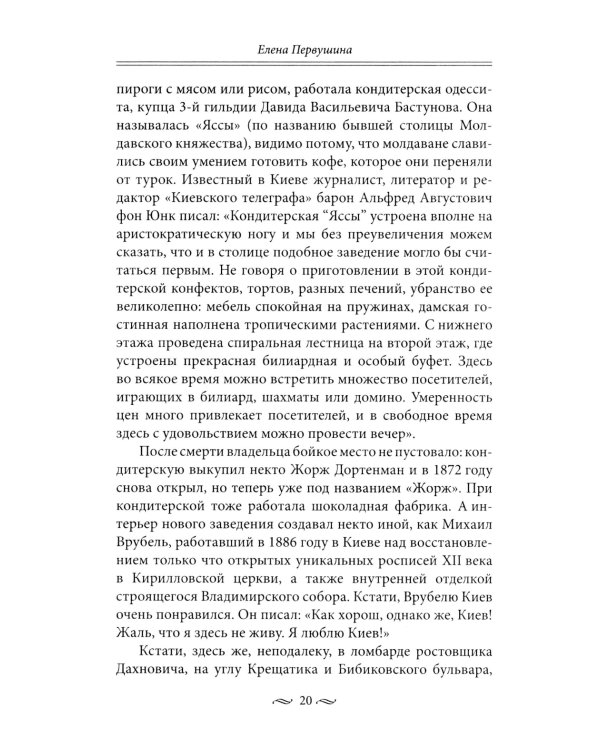 Елена Первушина

пироги с мясом или рисом, работала кондитерская одессита, купца 3-й гильдии Давида Васильевича Бастунова. Она называлась «Яссы» (по названию бывшей столицы Молдавского княжества), видимо потому, что молдаване славились своим умением готовить кофе, которое они переняли от турок. Известный в Киеве журналист, литератор и редактор «Киевского телеграфа» барон Альфред Августович фон Юнк писал: «Кондитерская “Яссы” устроена вполне на аристократическую ногу и мы без преувеличения можем сказать, что и в столице подобное заведение могло бы считаться первым. Не говоря о приготовлении в этой кондитерской конфектов, тортов, разных печений, убранство ее великолепно: мебель спокойная на пружинах, дамская гостинная наполнена тропическими растениями. С нижнего этажа проведена спиральная лестница на второй этаж, где устроены прекрасная билиардная и особый буфет. Здесь во всякое время можно встретить множество посетителей, играющих в билиард, шахматы или домино. Умеренность цен много привлекает посетителей, и в свободное время здесь с удовольствием можно провести вечер».

После смерти владельца бойкое место не пустовало: кондитерскую выкупил некто Жорж Дортенман и в 1872 году снова открыл, но теперь уже под названием «Жорж». При кондитерской тоже работала шоколадная фабрика. А интерьер нового заведения создавал некто иной, как Михаил Врубель, работавший в 1886 году в Киеве над восстановлением только что открытых уникальных росписей XII века в Кирилловской церкви, а также внутренней отделкой строящегося Владимирского собора. Кстати, Врубелю Киев очень понравился. Он писал: «Как хорош, однако же, Киев! Жаль, что я здесь не живу. Я люблю Киев!»

Кстати, здесь же, неподалеку, в ломбарде ростовщика Дахновича, на углу Крещатика и Бибиковского бульвара,

20